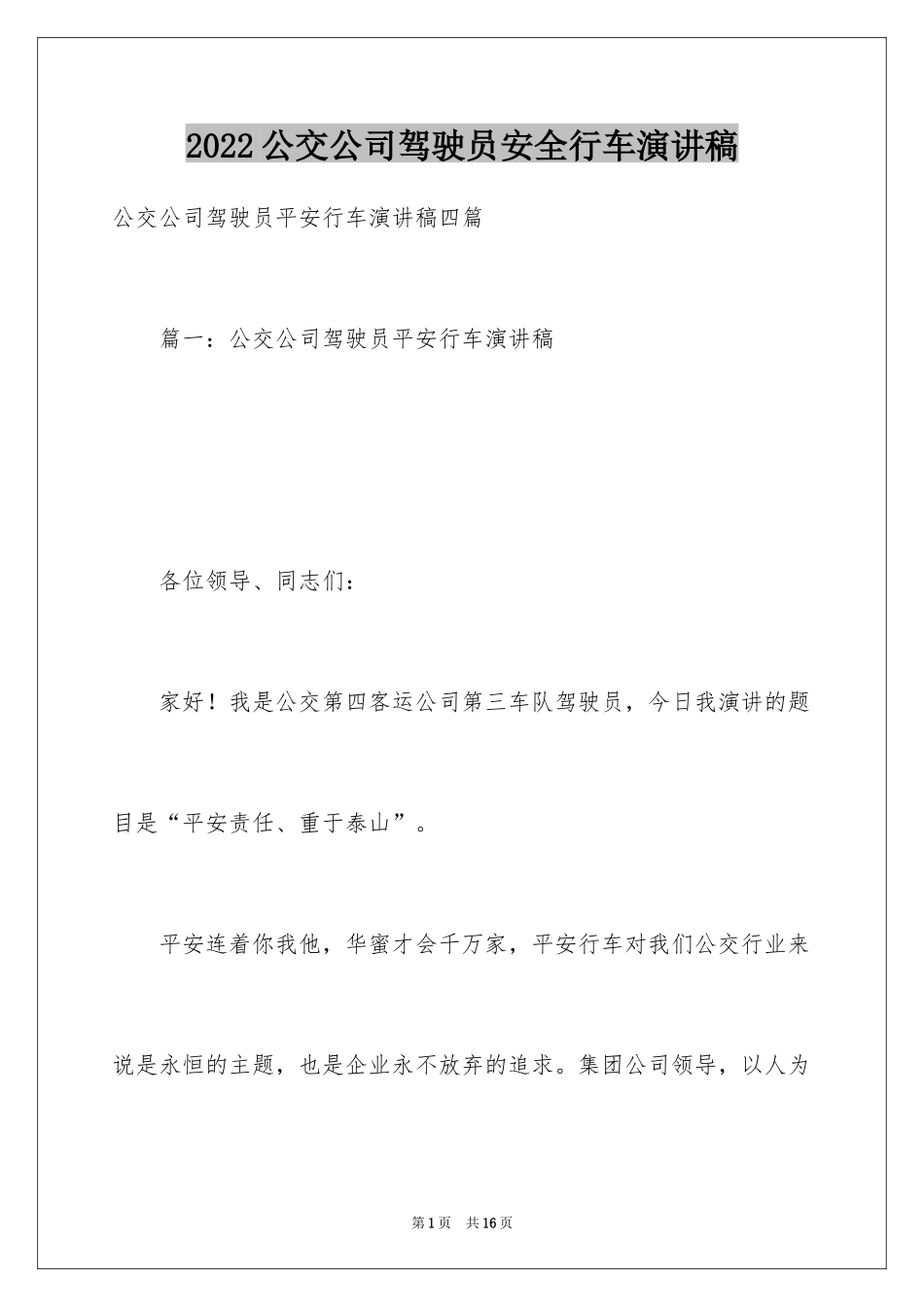 2022公交公司驾驶员安全行车演讲稿

公交公司驾驶员平安行车演讲稿四篇

篇一：公交公司驾驶员平安行车演讲稿

各位领导、同志们：

家好！我是公交第四客运公司第三车队驾驶员，今日我演讲的题目是“平安责任、重于泰山”。

平安连着你我他，华蜜才会千万家，平安行车对我们公交行业来说是永恒的主题，也是企业永不放弃的追求。集团公司领导，以人为

第1页 共16页